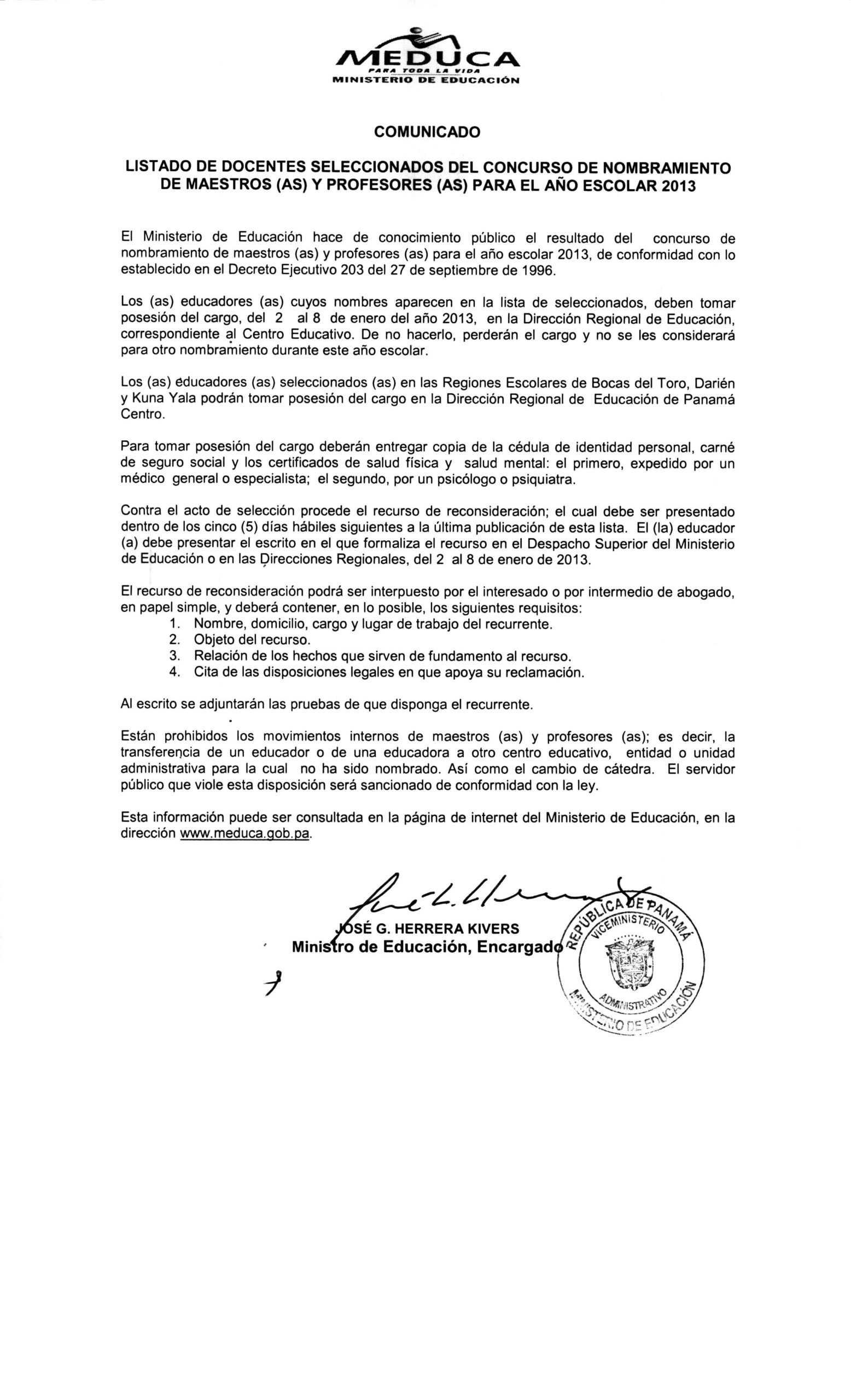 MEDUCA
PARA TODA LA VIDA
MINISTERIO DE EDUCACIÓN

COMUNICADO

LISTADO DE DOCENTES SELECCIONADOS DEL CONCURSO DE NOMBRAMIENTO DE MAESTROS (AS) Y PROFESORES (AS) PARA EL AÑO ESCOLAR 2013

El Ministerio de Educación hace de conocimiento público el resultado del concurso de nombramiento de maestros (as) y profesores (as) para el año escolar 2013, de conformidad con lo establecido en el Decreto Ejecutivo 203 del 27 de septiembre de 1996.

Los (as) educadores (as) cuyos nombres aparecen en la lista de seleccionados, deben tomar posesión del cargo, del 2 al 8 de enero del año 2013, en la Dirección Regional de Educación, correspondiente al Centro Educativo. De no hacerlo, perderán el cargo y no se les considerará para otro nombramiento durante este año escolar.

Los (as) educadores (as) seleccionados (as) en las Regiones Escolares de Bocas del Toro, Darién y Kuna Yala podrán tomar posesión del cargo en la Dirección Regional de Educación de Panamá Centro.

Para tomar posesión del cargo deberán entregar copia de la cédula de identidad personal, carné de seguro social y los certificados de salud física y salud mental: el primero, expedido por un médico general o especialista; el segundo, por un psicólogo o psiquiatra.

Contra el acto de selección procede el recurso de reconsideración; el cual debe ser presentado dentro de los cinco (5) días hábiles siguientes a la última publicación de esta lista. El (la) educador (a) debe presentar el escrito en el que formaliza el recurso en el Despacho Superior del Ministerio de Educación o en las Direcciones Regionales, del 2 al 8 de enero de 2013.

El recurso de reconsideración podrá ser interpuesto por el interesado o por intermedio de abogado, en papel simple, y deberá contener, en lo posible, los siguientes requisitos:
1. Nombre, domicilio, cargo y lugar de trabajo del recurrente.
2. Objeto del recurso.
3. Relación de los hechos que sirven de fundamento al recurso.
4. Cita de las disposiciones legales en que apoya su reclamación.

Al escrito se adjuntarán las pruebas de que disponga el recurrente.

Están prohibidos los movimientos internos de maestros (as) y profesores (as); es decir, la transferencia de un educador o de una educadora a otro centro educativo, entidad o unidad administrativa para la cual no ha sido nombrado. Así como el cambio de cátedra. El servidor público que viole esta disposición será sancionado de conformidad con la ley.

Esta información puede ser consultada en la página de internet del Ministerio de Educación, en la dirección www.meduca.gob.pa.

JOSÉ G. HERRERA KIVERS
Ministro de Educación, Encargado

REPÚBLICA DE PANAMÁ
VICEMINISTERIO
ADMINISTRATIVO
MINISTERIO DE EDUCACIÓN